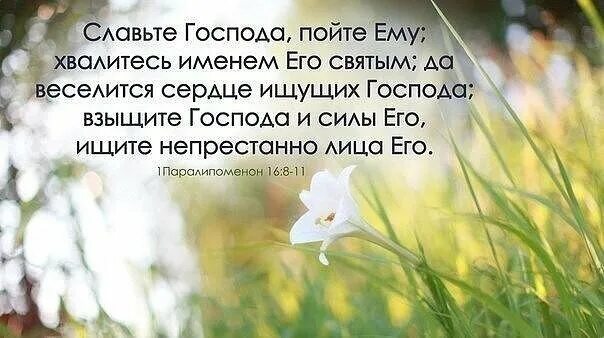 Славьте Господа, пойте Ему; хвалитесь именем Его святым; да веселится сердце ищущих Господа; взыщите Господа и силы Его, ищите непрестанно лица Его.

1Паралипоменон 16:8-11